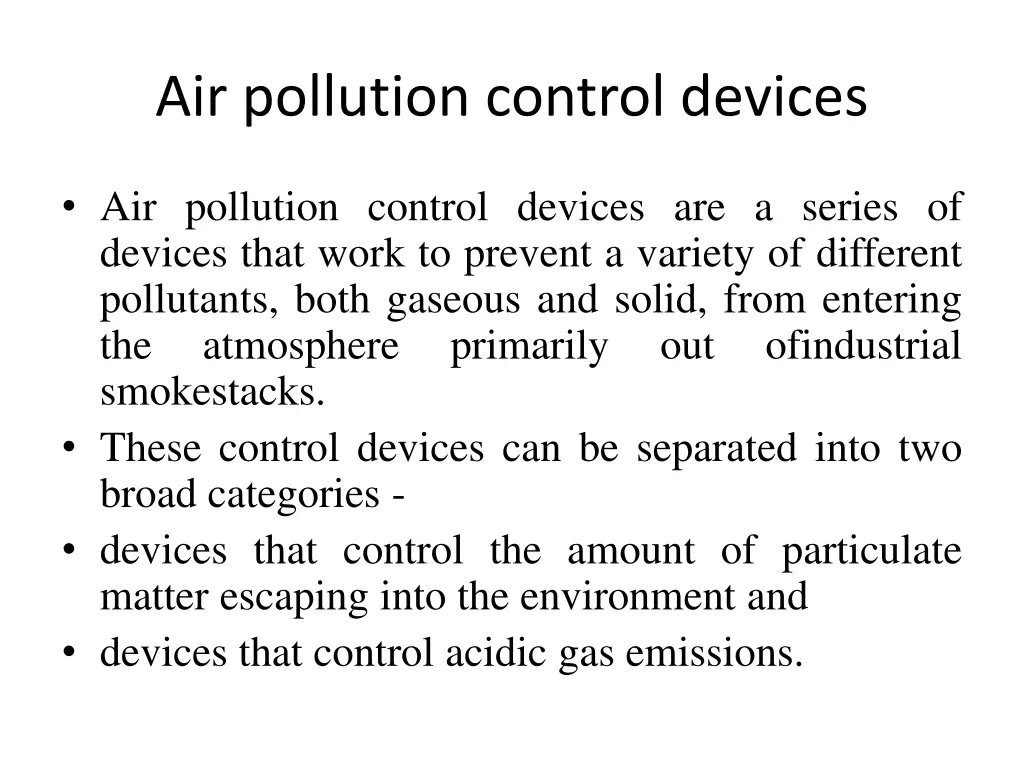 Air pollution control devices

• Air pollution control devices are a series of devices that work to prevent a variety of different pollutants, both gaseous and solid, from entering the atmosphere primarily out ofindustrial smokestacks.
• These control devices can be separated into two broad categories -
• devices that control the amount of particulate matter escaping into the environment and
• devices that control acidic gas emissions.